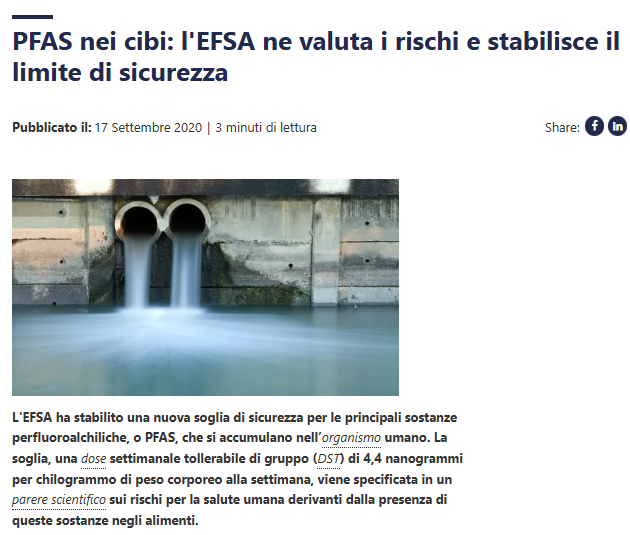 PFAS nei cibi: l'EFSA ne valuta i rischi e stabilisce il limite di sicurezza

Pubblicato il: 17 Settembre 2020 | 3 minuti di lettura

Share:

L'EFSA ha stabilito una nuova soglia di sicurezza per le principali sostanze perfluoroalchiliche, o PFAS, che si accumulano nell'organismo umano. La soglia, una dose settimanale tollerabile di gruppo (DST) di 4,4 nanogrammi per chilogrammo di peso corporeo alla settimana, viene specificata in un parere scientifico sui rischi per la salute umana derivanti dalla presenza di queste sostanze negli alimenti.